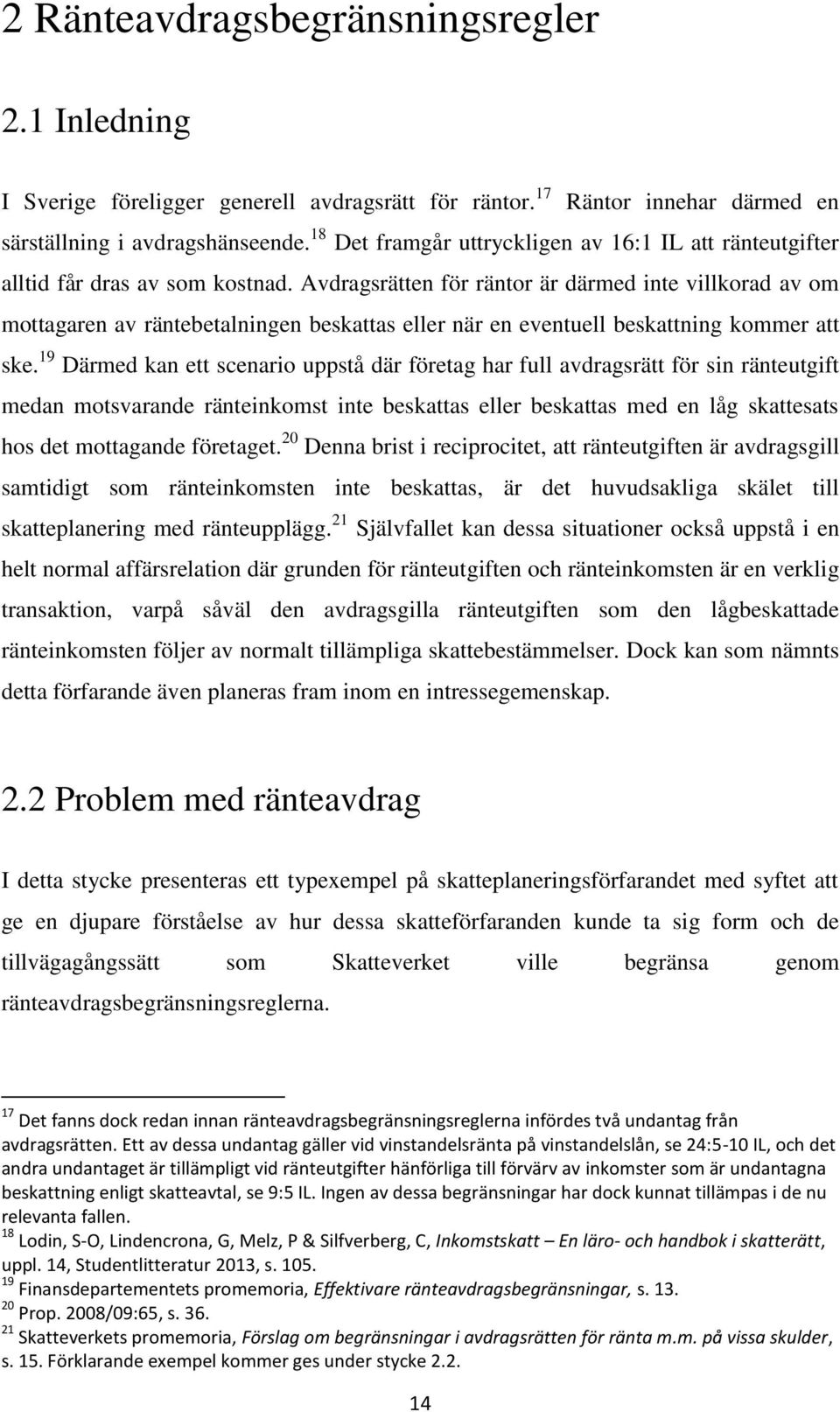 2 Ränteavdragsbegränsningsregler

2.1 Inledning

I Sverige föreligger generell avdragsrätt för räntor.$^{17}$ Räntor innehar därmed en särställning i avdragshänseende.$^{18}$ Det framgår uttryckligen av 16:1 IL att ränteutgifter alltid får dras av som kostnad. Avdragsrätten för räntor är därmed inte villkorad av om mottagaren av räntebetalningen beskattas eller när en eventuell beskattning kommer att ske.$^{19}$ Därmed kan ett scenario uppstå där företag har full avdragsrätt för sin ränteutgift medan motsvarande ränteinkomst inte beskattas eller beskattas med en låg skattesats hos det mottagande företaget.$^{20}$ Denna brist i reciprocitet, att ränteutgiften är avdragsgill samtidigt som ränteinkomsten inte beskattas, är det huvudsakliga skälet till skatteplanering med ränteupplägg.$^{21}$ Självfallet kan dessa situationer också uppstå i en helt normal affärsrelation där grunden för ränteutgiften och ränteinkomsten är en verklig transaktion, varpå såväl den avdragsgilla ränteutgiften som den lågbeskattade ränteinkomsten följer av normalt tillämpliga skattebestämmelser. Dock kan som nämnts detta förfarande även planeras fram inom en intressegemenskap.

2.2 Problem med ränteavdrag

I detta stycke presenteras ett typexempel på skatteplaneringsförfarandet med syftet att ge en djupare förståelse av hur dessa skatteförfaranden kunde ta sig form och de tillvägagångssätt som Skatteverket ville begränsa genom ränteavdragsbegränsningsreglerna.

$^{17}$ Det fanns dock redan innan ränteavdragsbegränsningsreglerna infördes två undantag från avdragsrätten. Ett av dessa undantag gäller vid vinstandelsränta på vinstandelslån, se 24:5-10 IL, och det andra undantaget är tillämpligt vid ränteutgifter hänförliga till förvärv av inkomster som är undantagna beskattning enligt skatteavtal, se 9:5 IL. Ingen av dessa begränsningar har dock kunnat tillämpas i de nu relevanta fallen.
$^{18}$ Lodin, S-O, Lindencrona, G, Melz, P & Silfverberg, C, Inkomstskatt – En läro- och handbok i skatterätt, uppl. 14, Studentlitteratur 2013, s. 105.
$^{19}$ Finansdepartementets promemoria, Effektivare ränteavdragsbegränsningar, s. 13.
$^{20}$ Prop. 2008/09:65, s. 36.
$^{21}$ Skatteverkets promemoria, Förslag om begränsningar i avdragsrätten för ränta m.m. på vissa skulder, s. 15. Förklarande exempel kommer ges under stycke 2.2.

14